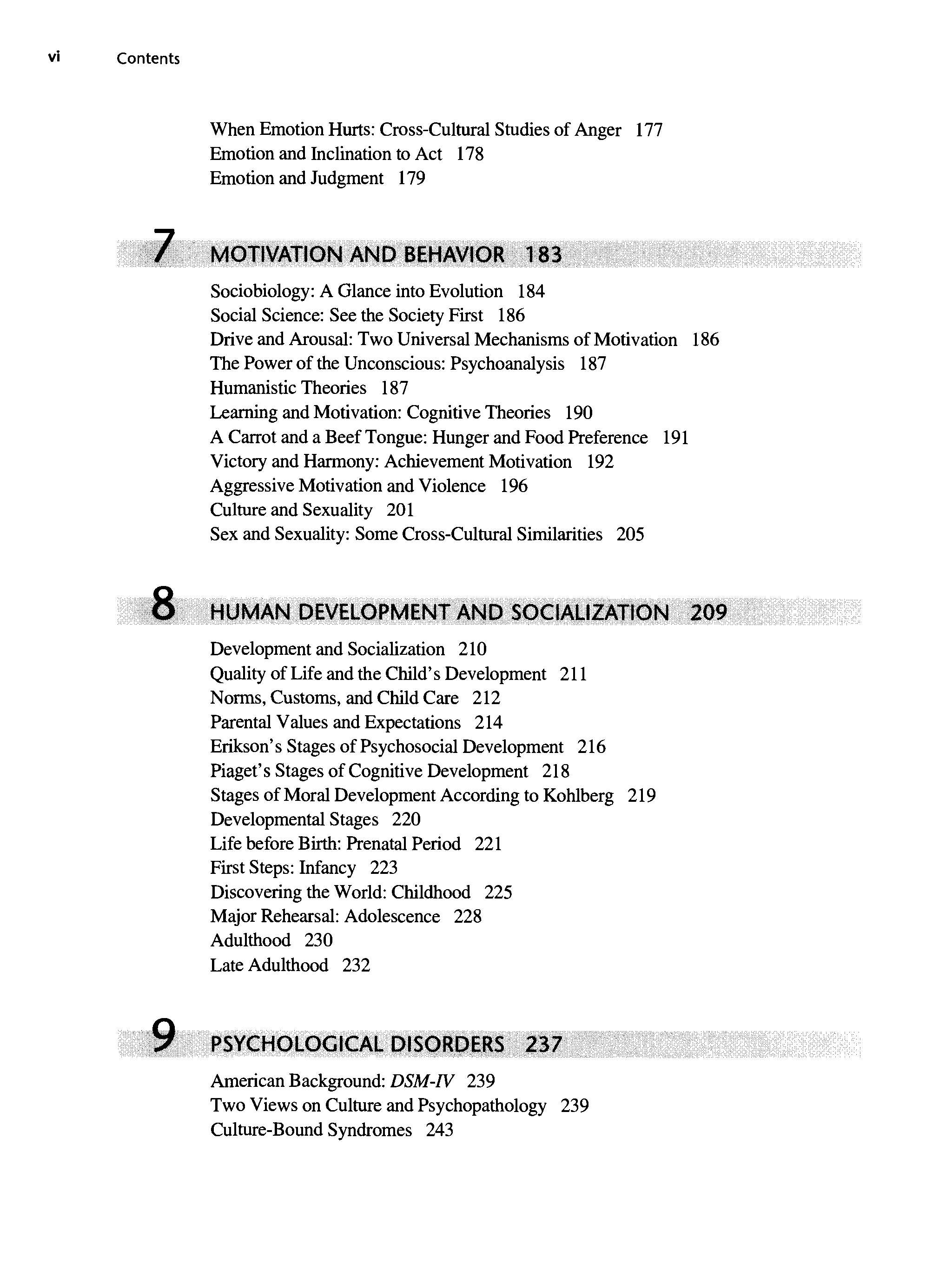 vi Contents

When Emotion Hurts: Cross-Cultural Studies of Anger 177
Emotion and Inclination to Act 178
Emotion and Judgment 179

7 MOTIVATION AND BEHAVIOR 183

Sociobiology: A Glance into Evolution 184
Social Science: See the Society First 186
Drive and Arousal: Two Universal Mechanisms of Motivation 186
The Power of the Unconscious: Psychoanalysis 187
Humanistic Theories 187
Learning and Motivation: Cognitive Theories 190
A Carrot and a Beef Tongue: Hunger and Food Preference 191
Victory and Harmony: Achievement Motivation 192
Aggressive Motivation and Violence 196
Culture and Sexuality 201
Sex and Sexuality: Some Cross-Cultural Similarities 205

8 HUMAN DEVELOPMENT AND SOCIALIZATION 209

Development and Socialization 210
Quality of Life and the Child's Development 211
Norms, Customs, and Child Care 212
Parental Values and Expectations 214
Erikson's Stages of Psychosocial Development 216
Piaget's Stages of Cognitive Development 218
Stages of Moral Development According to Kohlberg 219
Developmental Stages 220
Life before Birth: Prenatal Period 221
First Steps: Infancy 223
Discovering the World: Childhood 225
Major Rehearsal: Adolescence 228
Adulthood 230
Late Adulthood 232

9 PSYCHOLOGICAL DISORDERS 237

American Background: DSM-IV 239
Two Views on Culture and Psychopathology 239
Culture-Bound Syndromes 243